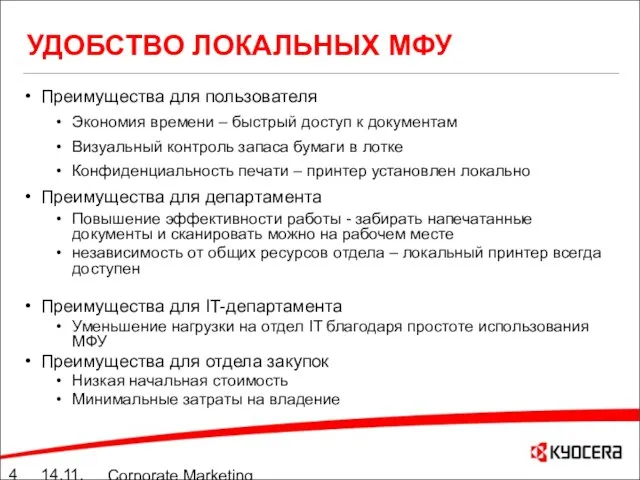 УДОБСТВО ЛОКАЛЬНЫХ МФУ

• Преимущества для пользователя
  • Экономия времени – быстрый доступ к документам
  • Визуальный контроль запаса бумаги в лотке
  • Конфиденциальность печати – принтер установлен локально
• Преимущества для департамента
  • Повышение эффективности работы - забирать напечатанные документы и сканировать можно на рабочем месте
  • независимость от общих ресурсов отдела – локальный принтер всегда доступен
• Преимущества для IT-департамента
  • Уменьшение нагрузки на отдел IT благодаря простоте использования МФУ
• Преимущества для отдела закупок
  • Низкая начальная стоимость
  • Минимальные затраты на владение

KYOCERA

4 14.11. Corporate Marketing